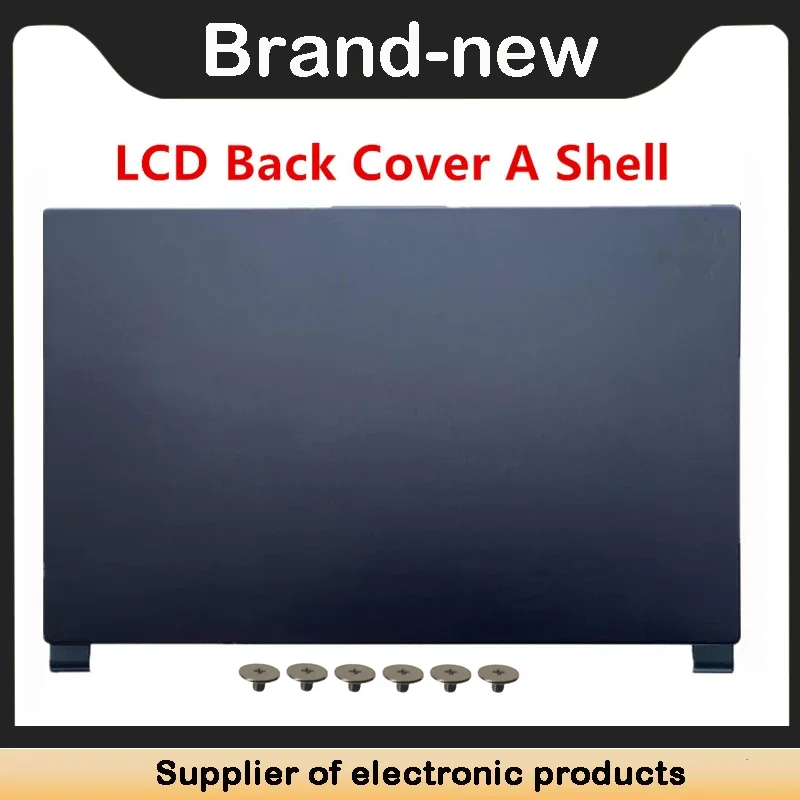 Brand-new

LCD Back Cover A Shell

Supplier of electronic products